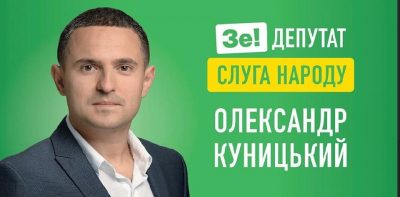 Зе! ДЕПУТАТ
СЛУГА НАРОДУ
ОЛЕКСАНДР КУНИЦЬКИЙ